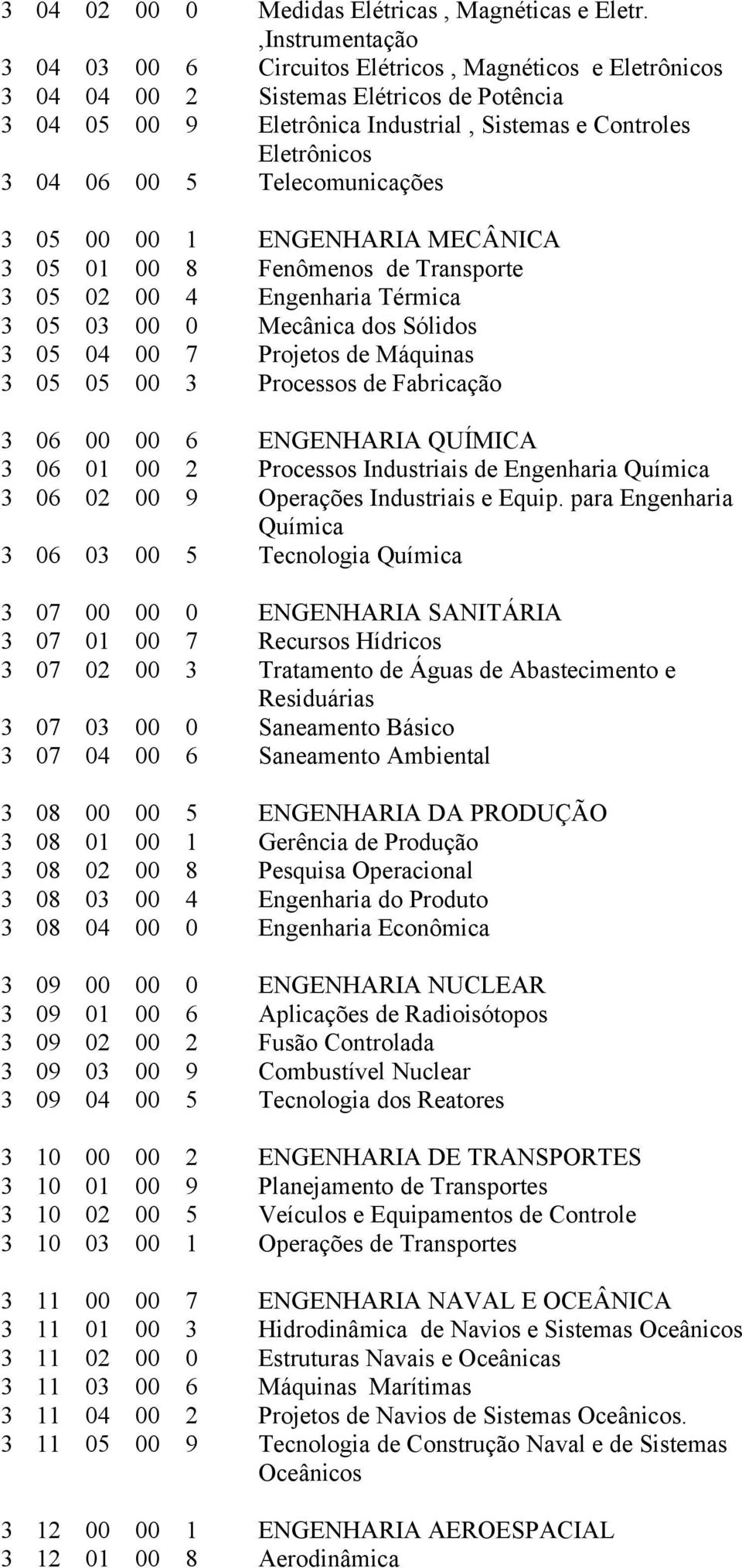 3 04 02 00 0 Medidas Elétricas , Magnéticas e Eletr. ,Instrumentação
3 04 03 00 6 Circuitos Elétricos , Magnéticos e Eletrônicos
3 04 04 00 2 Sistemas Elétricos de Potência
3 04 05 00 9 Eletrônica Industrial , Sistemas e Controles Eletrônicos
3 04 06 00 5 Telecomunicações

3 05 00 00 1 ENGENHARIA MECÂNICA
3 05 01 00 8 Fenômenos de Transporte
3 05 02 00 4 Engenharia Térmica
3 05 03 00 0 Mecânica dos Sólidos
3 05 04 00 7 Projetos de Máquinas
3 05 05 00 3 Processos de Fabricação

3 06 00 00 6 ENGENHARIA QUÍMICA
3 06 01 00 2 Processos Industriais de Engenharia Química
3 06 02 00 9 Operações Industriais e Equip. para Engenharia Química
3 06 03 00 5 Tecnologia Química

3 07 00 00 0 ENGENHARIA SANITÁRIA
3 07 01 00 7 Recursos Hídricos
3 07 02 00 3 Tratamento de Águas de Abastecimento e Residuárias
3 07 03 00 0 Saneamento Básico
3 07 04 00 6 Saneamento Ambiental

3 08 00 00 5 ENGENHARIA DA PRODUÇÃO
3 08 01 00 1 Gerência de Produção
3 08 02 00 8 Pesquisa Operacional
3 08 03 00 4 Engenharia do Produto
3 08 04 00 0 Engenharia Econômica

3 09 00 00 0 ENGENHARIA NUCLEAR
3 09 01 00 6 Aplicações de Radioisótopos
3 09 02 00 2 Fusão Controlada
3 09 03 00 9 Combustível Nuclear
3 09 04 00 5 Tecnologia dos Reatores

3 10 00 00 2 ENGENHARIA DE TRANSPORTES
3 10 01 00 9 Planejamento de Transportes
3 10 02 00 5 Veículos e Equipamentos de Controle
3 10 03 00 1 Operações de Transportes

3 11 00 00 7 ENGENHARIA NAVAL E OCEÂNICA
3 11 01 00 3 Hidrodinâmica de Navios e Sistemas Oceânicos
3 11 02 00 0 Estruturas Navais e Oceânicas
3 11 03 00 6 Máquinas Marítimas
3 11 04 00 2 Projetos de Navios de Sistemas Oceânicos.
3 11 05 00 9 Tecnologia de Construção Naval e de Sistemas Oceânicos

3 12 00 00 1 ENGENHARIA AEROESPACIAL
3 12 01 00 8 Aerodinâmica